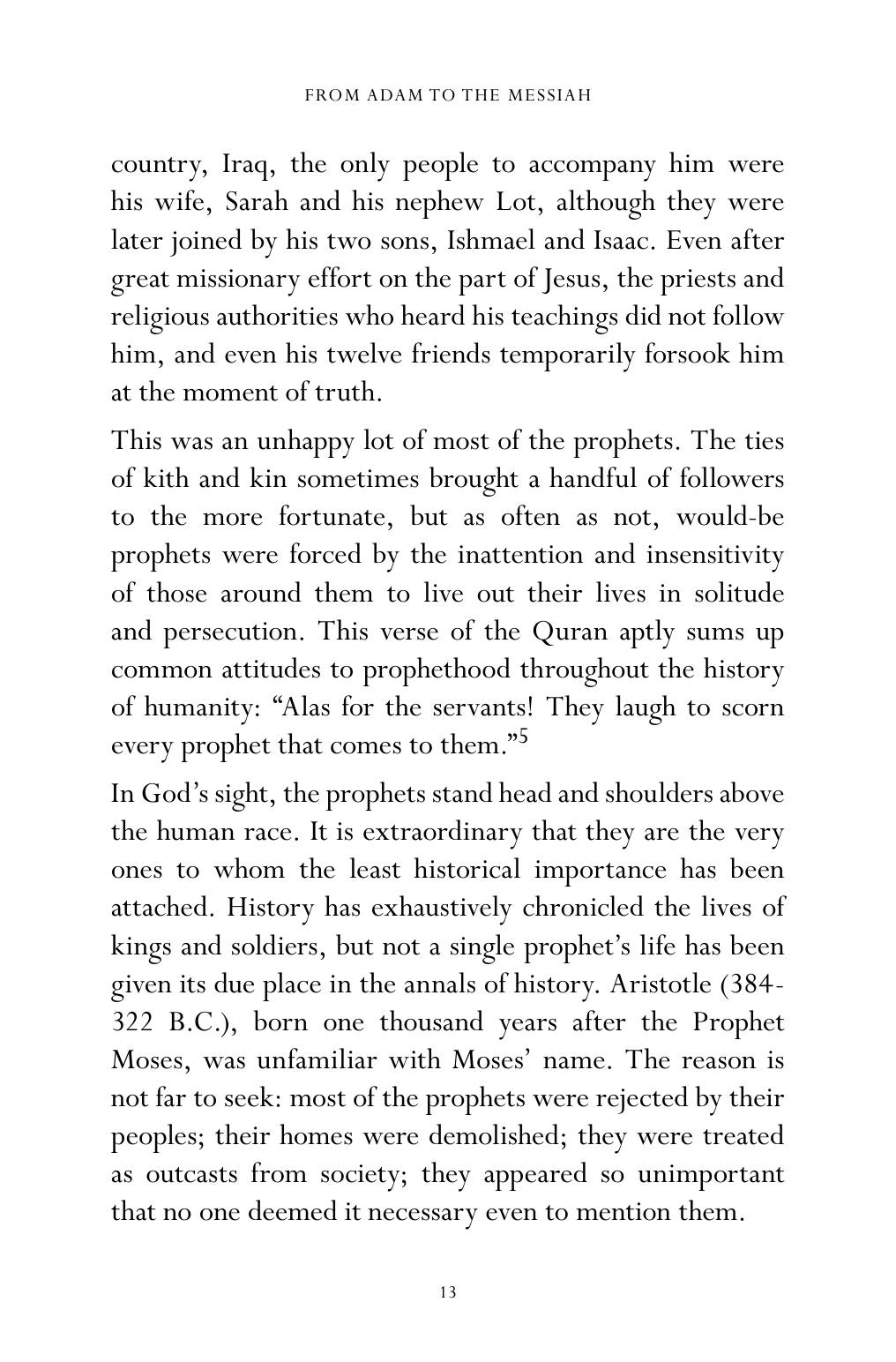 FROM ADAM TO THE MESSIAH

country, Iraq, the only people to accompany him were his wife, Sarah and his nephew Lot, although they were later joined by his two sons, Ishmael and Isaac. Even after great missionary effort on the part of Jesus, the priests and religious authorities who heard his teachings did not follow him, and even his twelve friends temporarily forsook him at the moment of truth.

This was an unhappy lot of most of the prophets. The ties of kith and kin sometimes brought a handful of followers to the more fortunate, but as often as not, would-be prophets were forced by the inattention and insensitivity of those around them to live out their lives in solitude and persecution. This verse of the Quran aptly sums up common attitudes to prophethood throughout the history of humanity: "Alas for the servants! They laugh to scorn every prophet that comes to them."$^{5}$

In God's sight, the prophets stand head and shoulders above the human race. It is extraordinary that they are the very ones to whom the least historical importance has been attached. History has exhaustively chronicled the lives of kings and soldiers, but not a single prophet's life has been given its due place in the annals of history. Aristotle (384-322 B.C.), born one thousand years after the Prophet Moses, was unfamiliar with Moses' name. The reason is not far to seek: most of the prophets were rejected by their peoples; their homes were demolished; they were treated as outcasts from society; they appeared so unimportant that no one deemed it necessary even to mention them.

13